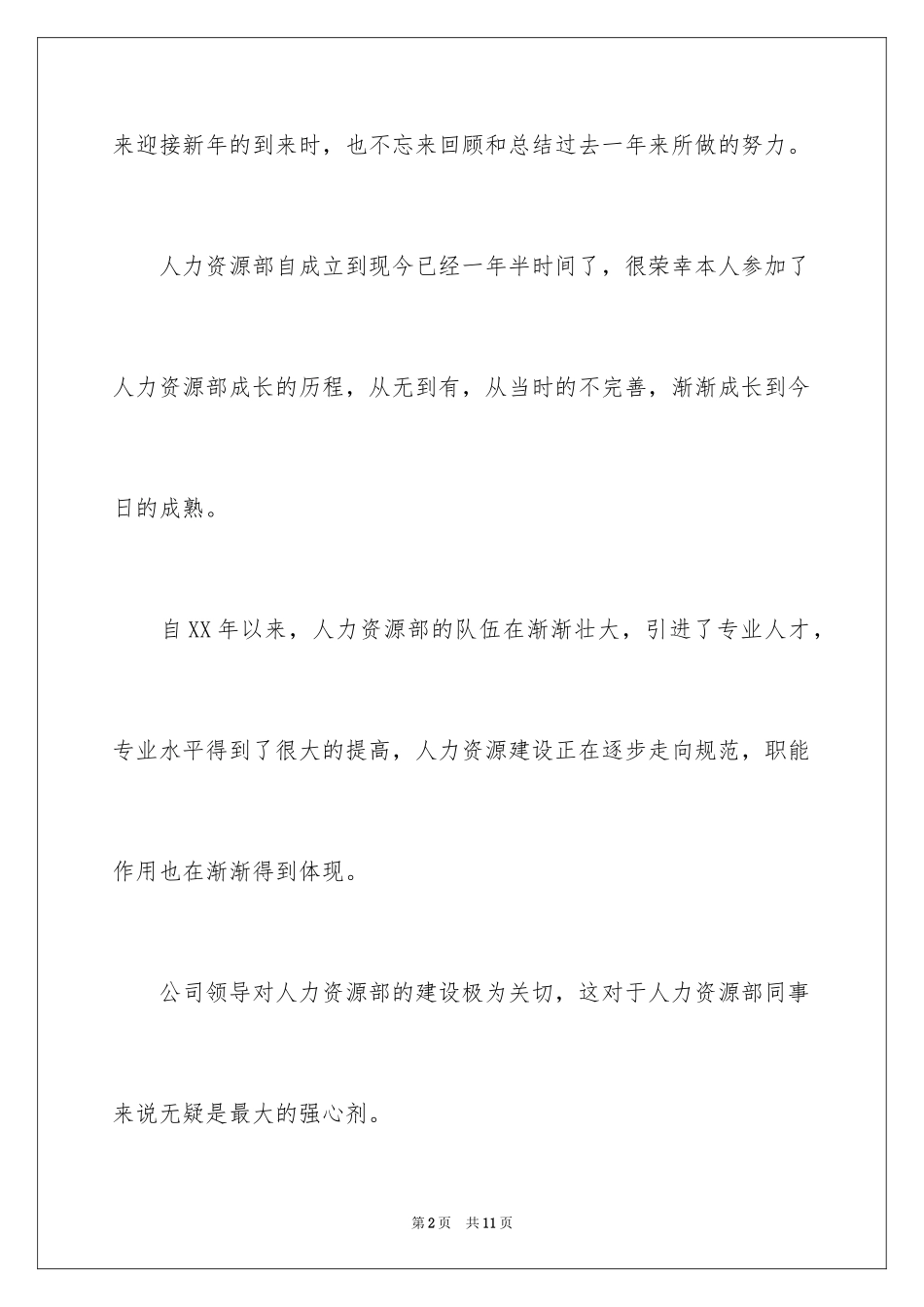 来迎接新年的到来时，也不忘来回顾和总结过去一年来所做的努力。

人力资源部自成立到现今已经一年半时间了，很荣幸本人参加了人力资源部成长的历程，从无到有，从当时的不完善，渐渐成长到今日的成熟。

自XX年以来，人力资源部的队伍在渐渐壮大，引进了专业人才，专业水平得到了很大的提高，人力资源建设正在逐步走向规范，职能作用也在渐渐得到体现。

公司领导对人力资源部的建设极为关切，这对于人力资源部同事来说无疑是最大的强心剂。

第2页　共11页